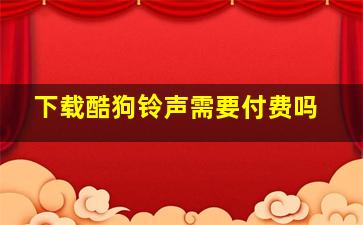 下载酷狗铃声需要付费吗